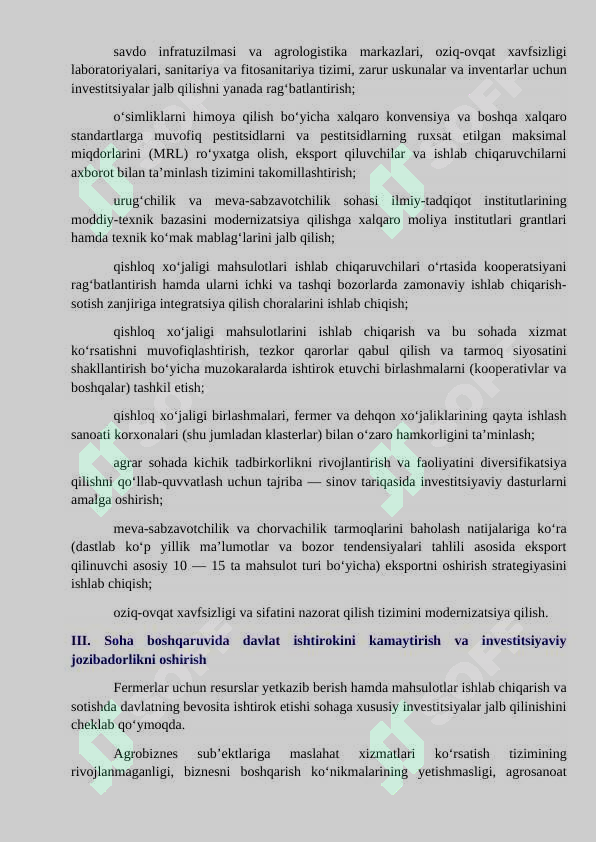 savdo infratuzilmasi va agrologistika markazlari, oziq-ovqat xavfsizligi laboratoriyalari, sanitariya va fitosanitariya tizimi, zarur uskunalar va inventarlar uchun investitsiyalar jalb qilishni yanada rag‘batlantirish;

o‘simliklarni himoya qilish bo‘yicha xalqaro konvensiya va boshqa xalqaro standartlarga muvofiq pestitsidlarni va pestitsidlarning ruxsat etilgan maksimal miqdorlarini (MRL) ro‘yxatga olish, eksport qiluvchilar va ishlab chiqaruvchilarni axborot bilan ta’minlash tizimini takomillashtirish;

urug‘chilik va meva-sabzavotchilik sohasi ilmiy-tadqiqot institutlarining moddiy-texnik bazasini modernizatsiya qilishga xalqaro moliya institutlari grantlari hamda texnik ko‘mak mablag‘larini jalb qilish;

qishloq xo‘jaligi mahsulotlari ishlab chiqaruvchilari o‘rtasida kooperatsiyani rag‘batlantirish hamda ularni ichki va tashqi bozorlarda zamonaviy ishlab chiqarish-sotish zanjiriga integratsiya qilish choralarini ishlab chiqish;

qishloq xo‘jaligi mahsulotlarini ishlab chiqarish va bu sohada xizmat ko‘rsatishni muvofiqlashtirish, tezkor qarorlar qabul qilish va tarmoq siyosatini shakllantirish bo‘yicha muzokaralarda ishtirok etuvchi birlashmalarni (kooperativlar va boshqalar) tashkil etish;

qishloq xo‘jaligi birlashmalari, fermer va dehqon xo‘jaliklarining qayta ishlash sanoati korxonalari (shu jumladan klasterlar) bilan o‘zaro hamkorligini ta’minlash;

agrar sohada kichik tadbirkorlikni rivojlantirish va faoliyatini diversifikatsiya qilishni qo‘llab-quvvatlash uchun tajriba — sinov tariqasida investitsiyaviy dasturlarni amalga oshirish;

meva-sabzavotchilik va chorvachilik tarmoqlarini baholash natijalariga ko‘ra (dastlab ko‘p yillik ma’lumotlar va bozor tendensiyalari tahlili asosida eksport qilinuvchi asosiy 10 — 15 ta mahsulot turi bo‘yicha) eksportni oshirish strategiyasini ishlab chiqish;

oziq-ovqat xavfsizligi va sifatini nazorat qilish tizimini modernizatsiya qilish.

III. Soha boshqaruvida davlat ishtirokini kamaytirish va investitsiyaviy jozibadorlikni oshirish

Fermerlar uchun resurslar yetkazib berish hamda mahsulotlar ishlab chiqarish va sotishda davlatning bevosita ishtirok etishi sohaga xususiy investitsiyalar jalb qilinishini cheklab qo‘ymoqda.

Agrobiznes sub’ektlariga maslahat xizmatlari ko‘rsatish tizimining rivojlanmaganligi, biznesni boshqarish ko‘nikmalarining yetishmasligi, agrosanoat